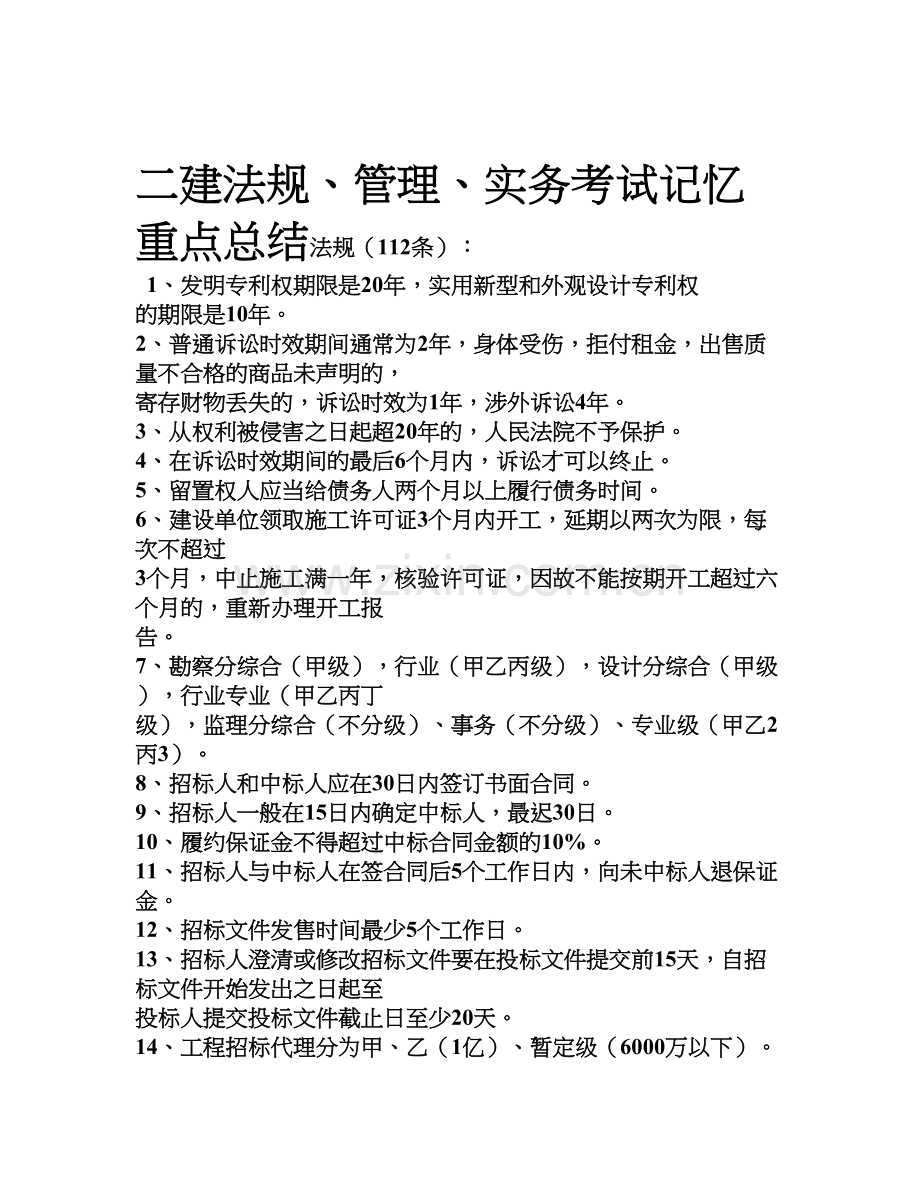 二建法规、管理、实务考试记忆重点总结法规（112条）：

1、发明专利权期限是20年，实用新型和外观设计专利权的期限是10年。

2、普通诉讼时效期间通常为2年，身体受伤，拒付租金，出售质量不合格的商品未声明的，寄存财物丢失的，诉讼时效为1年，涉外诉讼4年。

3、从权利被侵害之日起超20年的，人民法院不予保护。

4、在诉讼时效期间的最后6个月内，诉讼才可以终止。

5、留置权人应当给债务人两个月以上履行债务时间。

6、建设单位领取施工许可证3个月内开工，延期以两次为限，每次不超过3个月，中止施工满一年，核验许可证，因故不能按期开工超过六个月的，重新办理开工报告。

7、勘察分综合（甲级），行业（甲乙丙级），设计分综合（甲级），行业专业（甲乙丙丁级），监理分综合（不分级）、事务（不分级）、专业级（甲乙2丙3）。

8、招标人和中标人应在30日内签订书面合同。

9、招标人一般在15日内确定中标人，最迟30日。

10、履约保证金不得超过中标合同金额的10%。

11、招标人与中标人在签合同后5个工作日内，向未中标人退保证金。

12、招标文件发售时间最少5个工作日。

13、招标人澄清或修改招标文件要在投标文件提交前15天，自招标文件开始发出之日起至投标人提交投标文件截止日至少20天。

14、工程招标代理分为甲、乙（1亿）、暂定级（6000万以下）。

www.zixin.com.cn